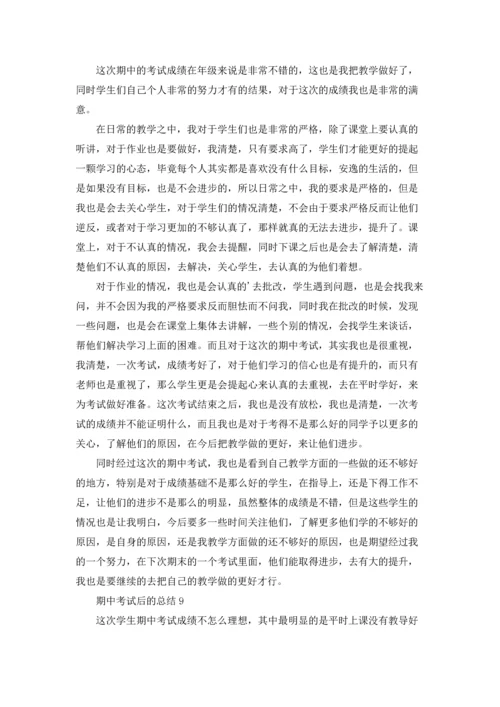 这次期中的考试成绩在年级来说是非常不错的，这也是我把教学做好了，同时学生们自己个人非常的努力才有的结果，对于这次的成绩我也是非常的满意。

在日常的教学之中，我对于学生们也是非常的严格，除了课堂上要认真的听讲，对于作业也是要做好，我清楚，只有要求高了，学生们才能更好的提起一颗学习的心态，毕竟每个人其实都是喜欢没有什么目标，安逸的生活的，但是如果没有目标，也是不会进步的，所以日常之中，我的要求是严格的，但是我也是会去关心学生，对于学生们的情况清楚，不会由于要求严格反而让他们逆反，或者对于学习更加的不够认真了，那样就真的无法去进步，提升了。课堂上，对于不认真的情况，我会去提醒，同时下课之后也是会去了解清楚，清楚他们不认真的原因，去解决，关心学生，去认真的为他们着想。

对于作业的情况，我也是会认真的'去批改，学生遇到问题，也是会找我来问，并不会因为我的严格要求反而胆怯而不问我，同时我在批改的时候，发现一些问题，也是会在课堂上集体去讲解，一些个别的情况，会找学生来谈话，帮他们解决学习上面的困难。而且对于这次的期中考试，其实我也是很重视，我清楚，一次考试，成绩考好了，对于他们学习的信心也是有提升的，而只有老师也是重视了，那么学生更是会提起心来认真的去重视，去在平时学好，来为考试做好准备。这次考试结束之后，我也是没有放松，我也是清楚，一次考试的成绩并不能证明什么，而且我也是对于考得不是那么好的同学予以更多的关心，了解他们的原因，在今后把教学做的更好，来让他们进步。

同时经过这次的期中考试，我也是看到自己教学方面的一些做的还不够好的地方，特别是对于成绩基础不是那么好的学生，在指导上，还是下得工作不足，让他们的进步不是那么的明显，虽然整体的成绩是不错，但是这些学生的情况也是让我明白，今后要多一些时间关注他们，了解更多他们学的不够好的原因，是自身的原因，还是我教学方面做的还不够好的原因，也是期望经过我的一个努力，在下次期末的一个考试里面，他们能取得进步，去有大的提升，我也是要继续的去把自己的教学做的更好才行。

期中考试后的总结 9

这次学生期中考试成绩不怎么理想，其中最明显的是平时上课没有教导好